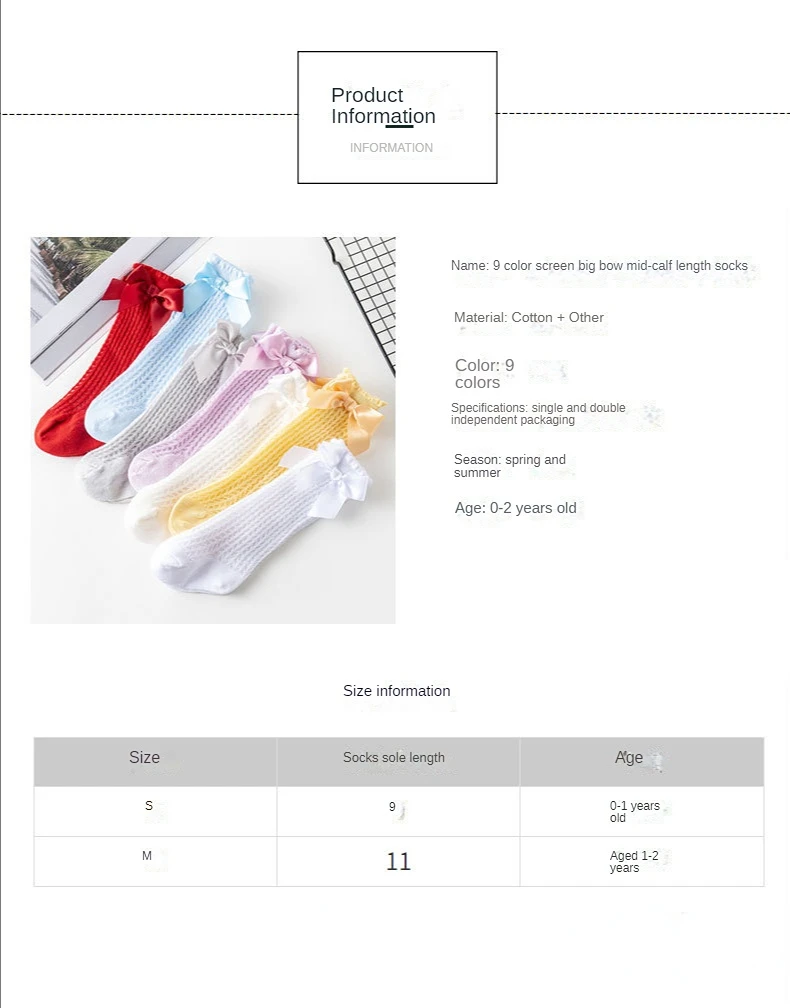 Product Information

INFORMATION

Name: 9 color screen big bow mid-calf length socks

Material: Cotton + Other

Color: 9 colors

Specifications: single and double independent packaging

Season: spring and summer

Age: 0-2 years old

Size information

| Size | Socks sole length | Age |
|---|---|---|
| S | 9 | 0-1 years old |
| M | 11 | Aged 1-2 years |